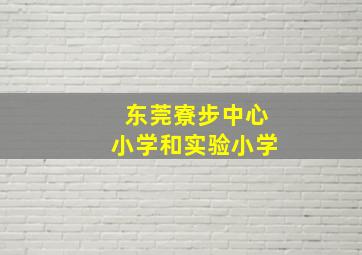 东莞寮步中心
小学和实验小学